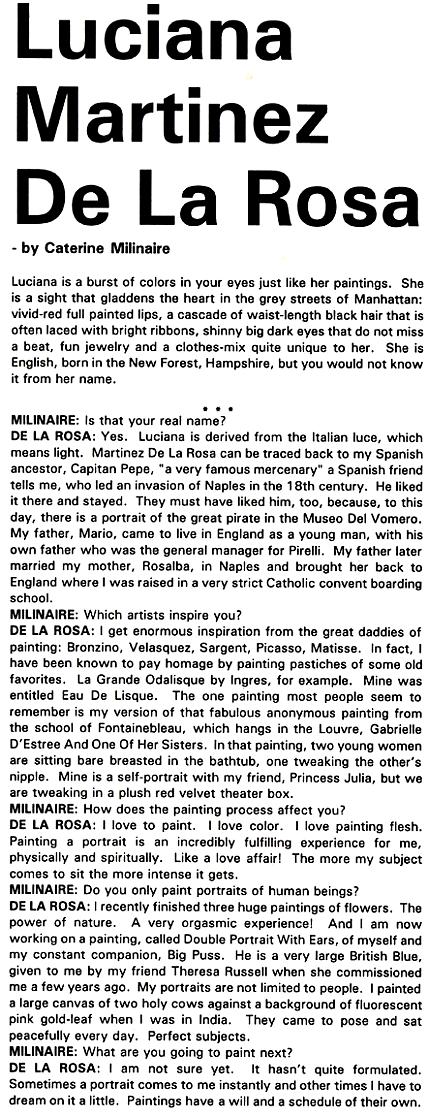 Luciana Martinez De La Rosa

- by Caterine Milinaire

Luciana is a burst of colors in your eyes just like her paintings. She is a sight that gladdens the heart in the grey streets of Manhattan: vivid-red full painted lips, a cascade of waist-length black hair that is often laced with bright ribbons, shinny big dark eyes that do not miss a beat, fun jewelry and a clothes-mix quite unique to her. She is English, born in the New Forest, Hampshire, but you would not know it from her name.

• • •

MILINAIRE: Is that your real name?
DE LA ROSA: Yes. Luciana is derived from the Italian luce, which means light. Martinez De La Rosa can be traced back to my Spanish ancestor, Capitan Pepe, "a very famous mercenary" a Spanish friend tells me, who led an invasion of Naples in the 18th century. He liked it there and stayed. They must have liked him, too, because, to this day, there is a portrait of the great pirate in the Museo Del Vomero. My father, Mario, came to live in England as a young man, with his own father who was the general manager for Pirelli. My father later married my mother, Rosalba, in Naples and brought her back to England where I was raised in a very strict Catholic convent boarding school.
MILINAIRE: Which artists inspire you?
DE LA ROSA: I get enormous inspiration from the great daddies of painting: Bronzino, Velasquez, Sargent, Picasso, Matisse. In fact, I have been known to pay homage by painting pastiches of some old favorites. La Grande Odalisque by Ingres, for example. Mine was entitled Eau De Lisque. The one painting most people seem to remember is my version of that fabulous anonymous painting from the school of Fontainebleau, which hangs in the Louvre, Gabrielle D'Estree And One Of Her Sisters. In that painting, two young women are sitting bare breasted in the bathtub, one tweaking the other's nipple. Mine is a self-portrait with my friend, Princess Julia, but we are tweaking in a plush red velvet theater box.
MILINAIRE: How does the painting process affect you?
DE LA ROSA: I love to paint. I love color. I love painting flesh. Painting a portrait is an incredibly fulfilling experience for me, physically and spiritually. Like a love affair! The more my subject comes to sit the more intense it gets.
MILINAIRE: Do you only paint portraits of human beings?
DE LA ROSA: I recently finished three huge paintings of flowers. The power of nature. A very orgasmic experience! And I am now working on a painting, called Double Portrait With Ears, of myself and my constant companion, Big Puss. He is a very large British Blue, given to me by my friend Theresa Russell when she commissioned me a few years ago. My portraits are not limited to people. I painted a large canvas of two holy cows against a background of fluorescent pink gold-leaf when I was in India. They came to pose and sat peacefully every day. Perfect subjects.
MILINAIRE: What are you going to paint next?
DE LA ROSA: I am not sure yet. It hasn't quite formulated. Sometimes a portrait comes to me instantly and other times I have to dream on it a little. Paintings have a will and a schedule of their own.